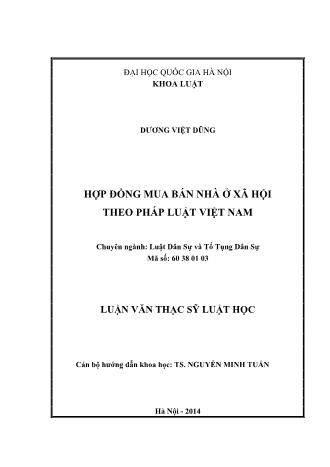 ĐẠI HỌC QUỐC GIA HÀ NỘI
KHOA LUẬT

DƯƠNG VIỆT DŨNG

HỢP ĐỒNG MUA BÁN NHÀ Ở XÃ HỘI
THEO PHÁP LUẬT VIỆT NAM

Chuyên ngành: Luật Dân Sự và Tố Tụng Dân Sự
Mã số: 60 38 01 03

LUẬN VĂN THẠC SỸ LUẬT HỌC

Cán bộ hướng dẫn khoa học: TS. NGUYỄN MINH TUẤN

Hà Nội - 2014